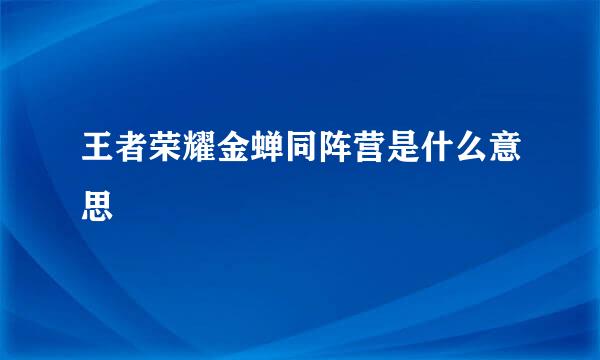 王者荣耀金蝉同阵营是什么意思